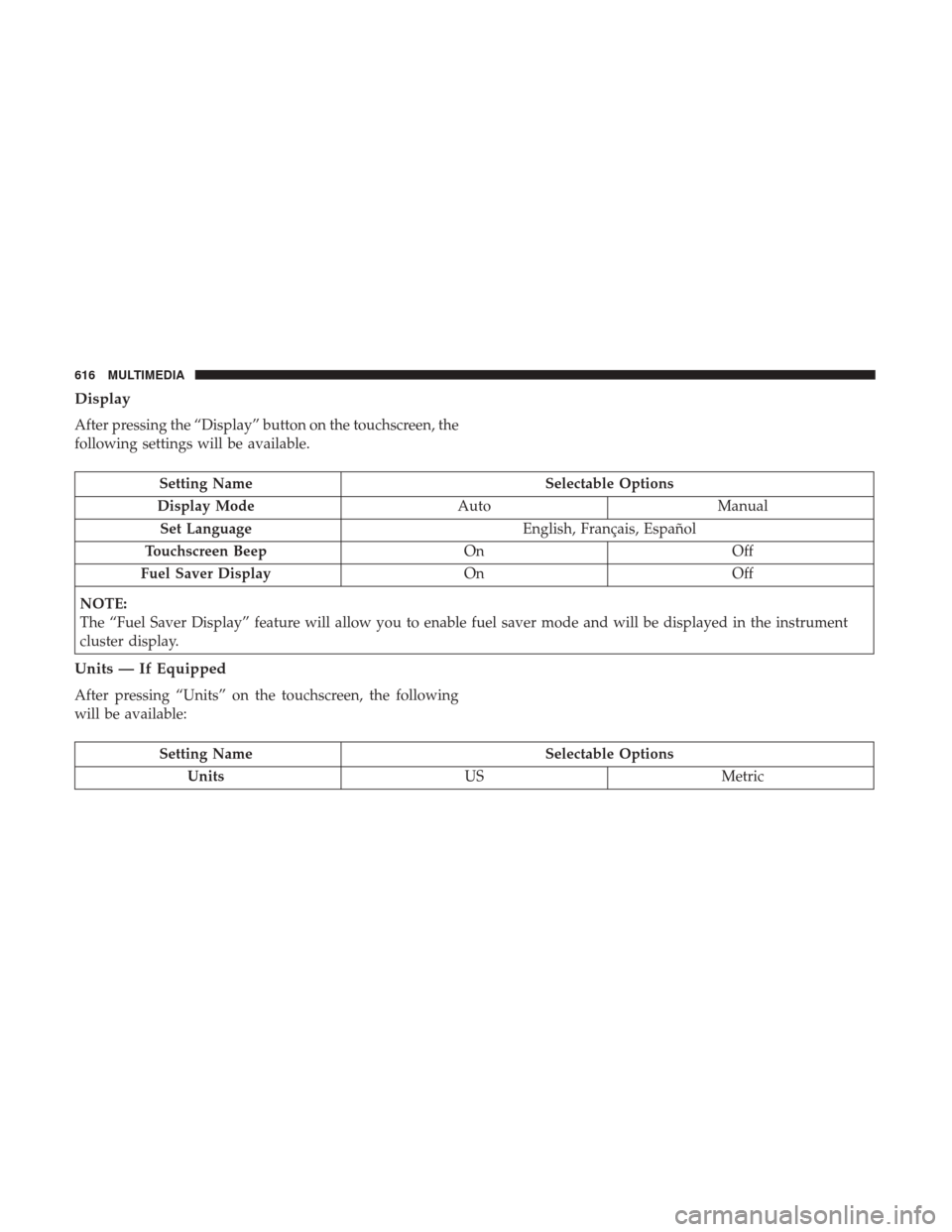 616 MULTIMEDIA

Display

After pressing the “Display” button on the touchscreen, the following settings will be available.

| Setting Name | Selectable Options | |
|---|---|---|
| Display Mode | Auto | Manual |
| Set Language | English, Français, Español | |
| Touchscreen Beep | On | Off |
| Fuel Saver Display | On | Off |

NOTE:
The “Fuel Saver Display” feature will allow you to enable fuel saver mode and will be displayed in the instrument cluster display.

Units — If Equipped

After pressing “Units” on the touchscreen, the following will be available:

| Setting Name | Selectable Options | |
|---|---|---|
| Units | US | Metric |

carmanualsonline.info